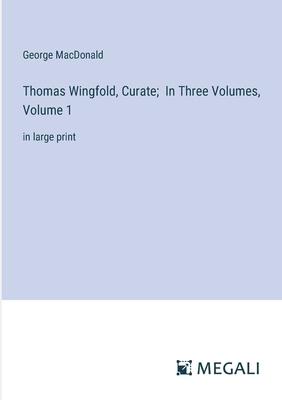 George MacDonald

Thomas Wingfold, Curate;  In Three Volumes, Volume 1

in large print

MEGALI